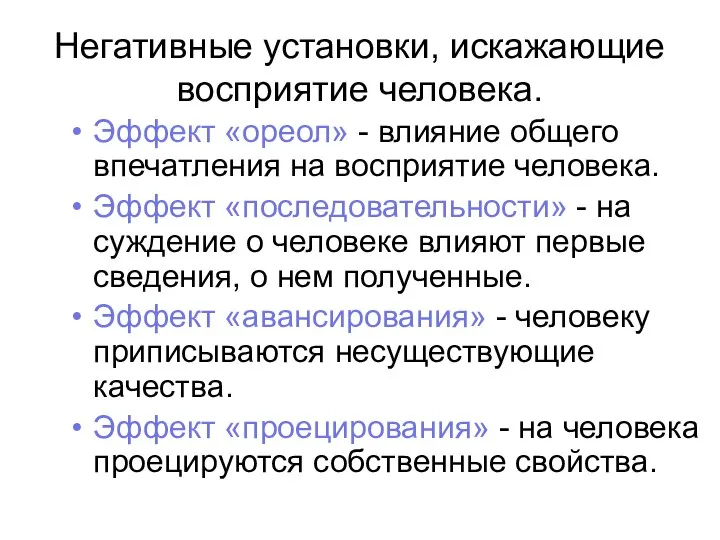 Негативные установки, искажающие восприятие человека.

• Эффект «ореол» - влияние общего впечатления на восприятие человека.
• Эффект «последовательности» - на суждение о человеке влияют первые сведения, о нем полученные.
• Эффект «авансирования» - человеку приписываются несуществующие качества.
• Эффект «проецирования» - на человека проецируются собственные свойства.